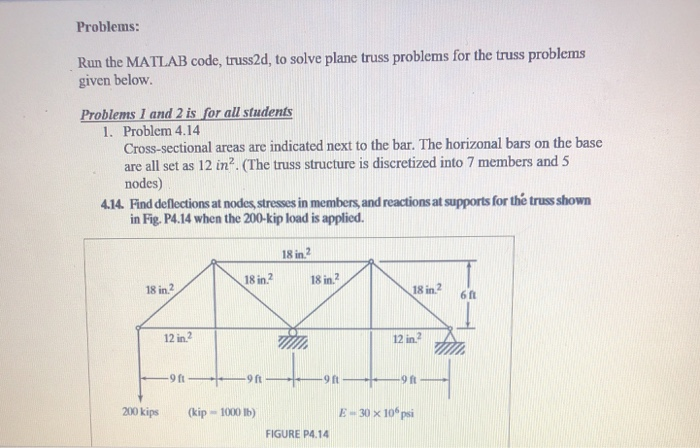 Problems:

Run the MATLAB code, truss2d, to solve plane truss problems for the truss problems given below.

Problems 1 and 2 is for all students

1. Problem 4.14
Cross-sectional areas are indicated next to the bar. The horizonal bars on the base are all set as 12 $in^2$. (The truss structure is discretized into 7 members and 5 nodes)

4.14. Find deflections at nodes, stresses in members, and reactions at supports for the truss shown in Fig. P4.14 when the 200-kip load is applied.

18 in.$^2$

18 in.$^2$

18 in.$^2$

18 in.$^2$

18 in.$^2$

6 ft

12 in.$^2$

12 in.$^2$

9 ft

9 ft

9 ft

9 ft

200 kips

(kip = 1000 lb)

$E = 30 \times 10^6$ psi

FIGURE P4.14